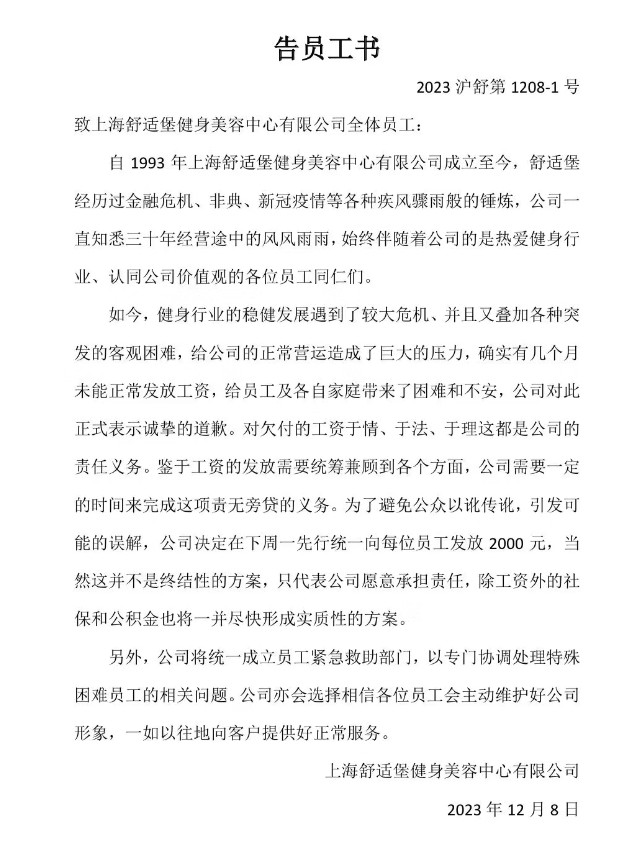 告员工书

2023沪舒第1208-1号

致上海舒适堡健身美容中心有限公司全体员工：

自1993年上海舒适堡健身美容中心有限公司成立至今，舒适堡经历过金融危机、非典、新冠疫情等各种疾风骤雨般的锤炼，公司一直知悉三十年经营途中的风风雨雨，始终伴随着公司的是热爱健身行业、认同公司价值观的各位员工同仁们。

如今，健身行业的稳健发展遇到了较大危机、并且又叠加各种突发的客观困难，给公司的正常营运造成了巨大的压力，确实有几个月未能正常发放工资，给员工及各自家庭带来了困难和不安，公司对此正式表示诚挚的道歉。对欠付的工资于情、于法、于理这都是公司的责任义务。鉴于工资的发放需要统筹兼顾到各个方面，公司需要一定的时间来完成这项责无旁贷的义务。为了避免公众以讹传讹，引发可能的误解，公司决定在下周一先行统一向每位员工发放2000元，当然这并不是终结性的方案，只代表公司愿意承担责任，除工资外的社保和公积金也将一并尽快形成实质性的方案。

另外，公司将统一成立员工紧急救助部门，以专门协调处理特殊困难员工的相关问题。公司亦会选择相信各位员工会主动维护好公司形象，一如以往地向客户提供好正常服务。

上海舒适堡健身美容中心有限公司

2023年12月8日